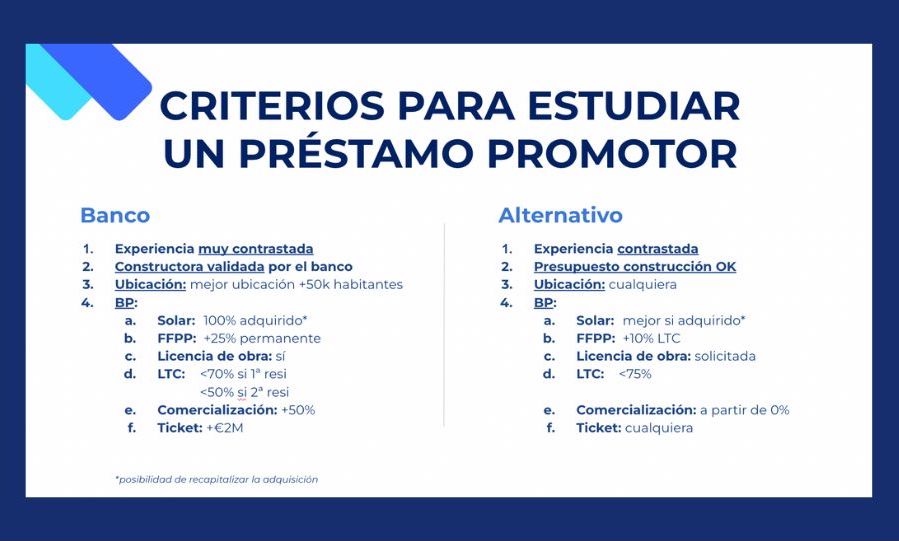 CRITERIOS PARA ESTUDIAR UN PRÉSTAMO PROMOTOR

Banco

1. Experiencia muy contrastada
2. Constructora validada por el banco
3. Ubicación: mejor ubicación +50k habitantes
4. BP:
a. Solar: 100% adquirido*
b. FFPP: +25% permanente
c. Licencia de obra: sí
d. LTC: <70% si 1ª resi
<50% si 2ª resi
e. Comercialización: +50%
f. Ticket: +€2M

*posibilidad de recapitalizar la adquisición

Alternativo

1. Experiencia contrastada
2. Presupuesto construcción OK
3. Ubicación: cualquiera
4. BP:
a. Solar: mejor si adquirido*
b. FFPP: +10% LTC
c. Licencia de obra: solicitada
d. LTC: <75%
e. Comercialización: a partir de 0%
f. Ticket: cualquiera